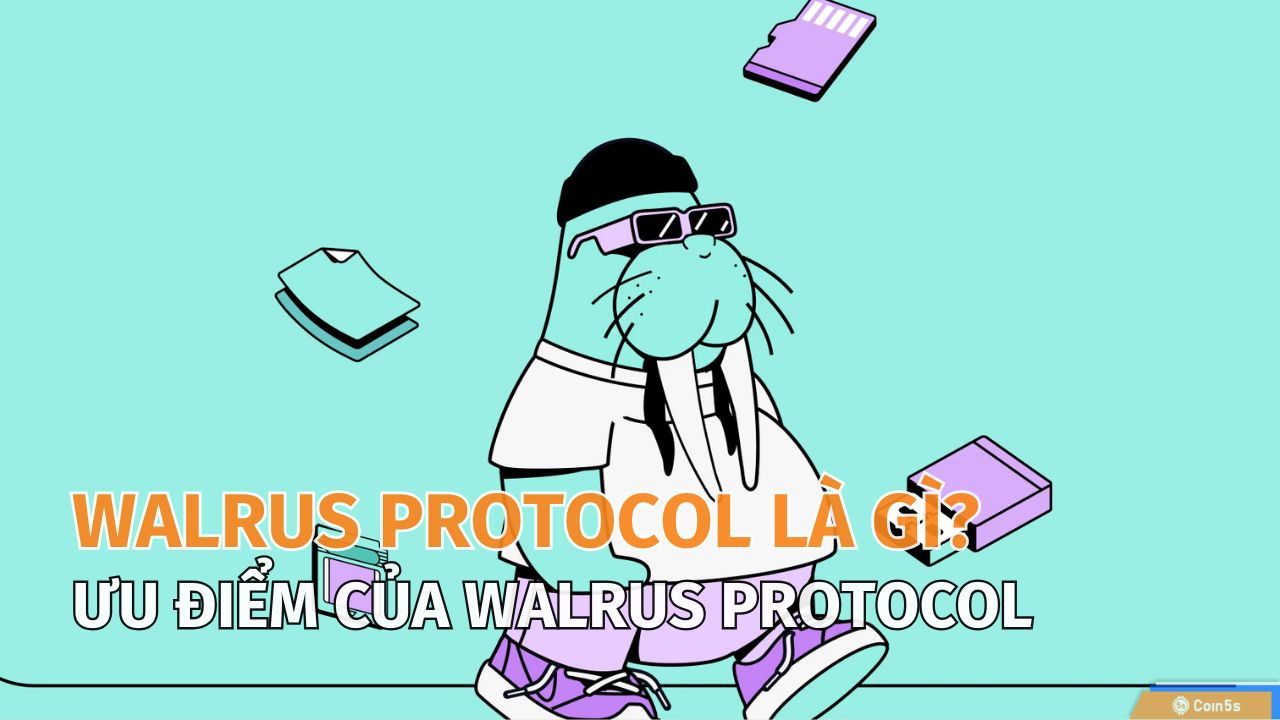 WALRUS PROTOCOL LÀ GÌ?
ƯU ĐIỂM CỦA WALRUS PROTOCOL

Coin5s